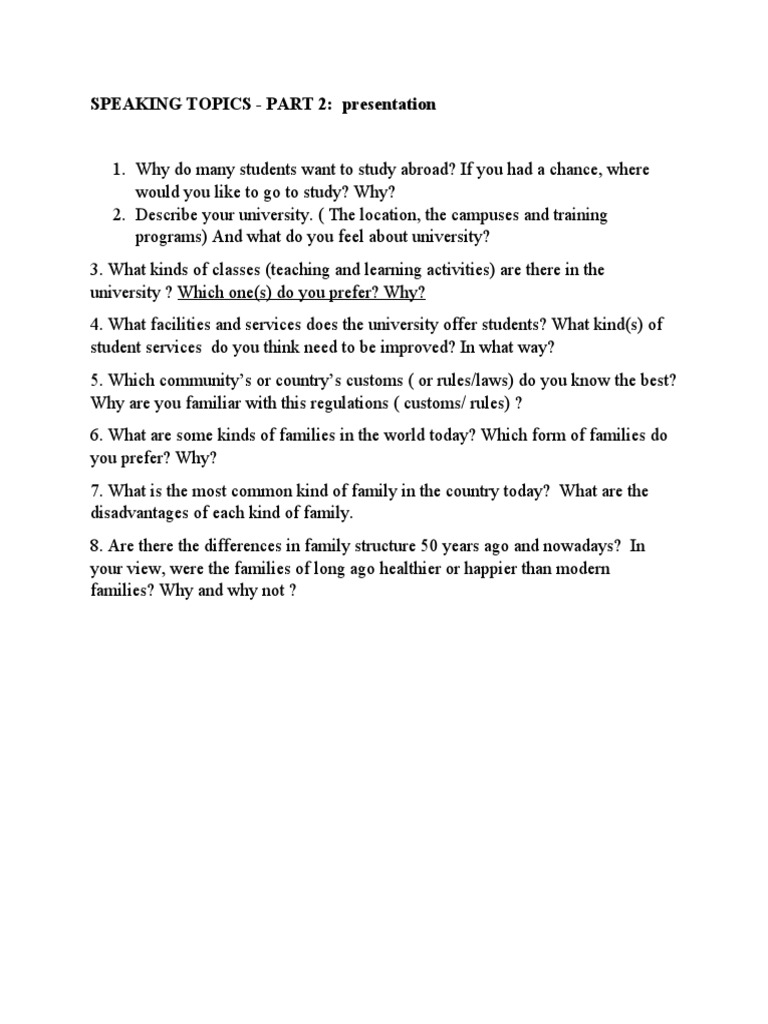 SPEAKING TOPICS - PART 2: presentation

1. Why do many students want to study abroad? If you had a chance, where would you like to go to study? Why?
2. Describe your university. ( The location, the campuses and training programs) And what do you feel about university?

3. What kinds of classes (teaching and learning activities) are there in the university ? Which one(s) do you prefer? Why?

4. What facilities and services does the university offer students? What kind(s) of student services do you think need to be improved? In what way?

5. Which community's or country's customs ( or rules/laws) do you know the best? Why are you familiar with this regulations ( customs/ rules) ?

6. What are some kinds of families in the world today? Which form of families do you prefer? Why?

7. What is the most common kind of family in the country today? What are the disadvantages of each kind of family.

8. Are there the differences in family structure 50 years ago and nowadays? In your view, were the families of long ago healthier or happier than modern families? Why and why not ?